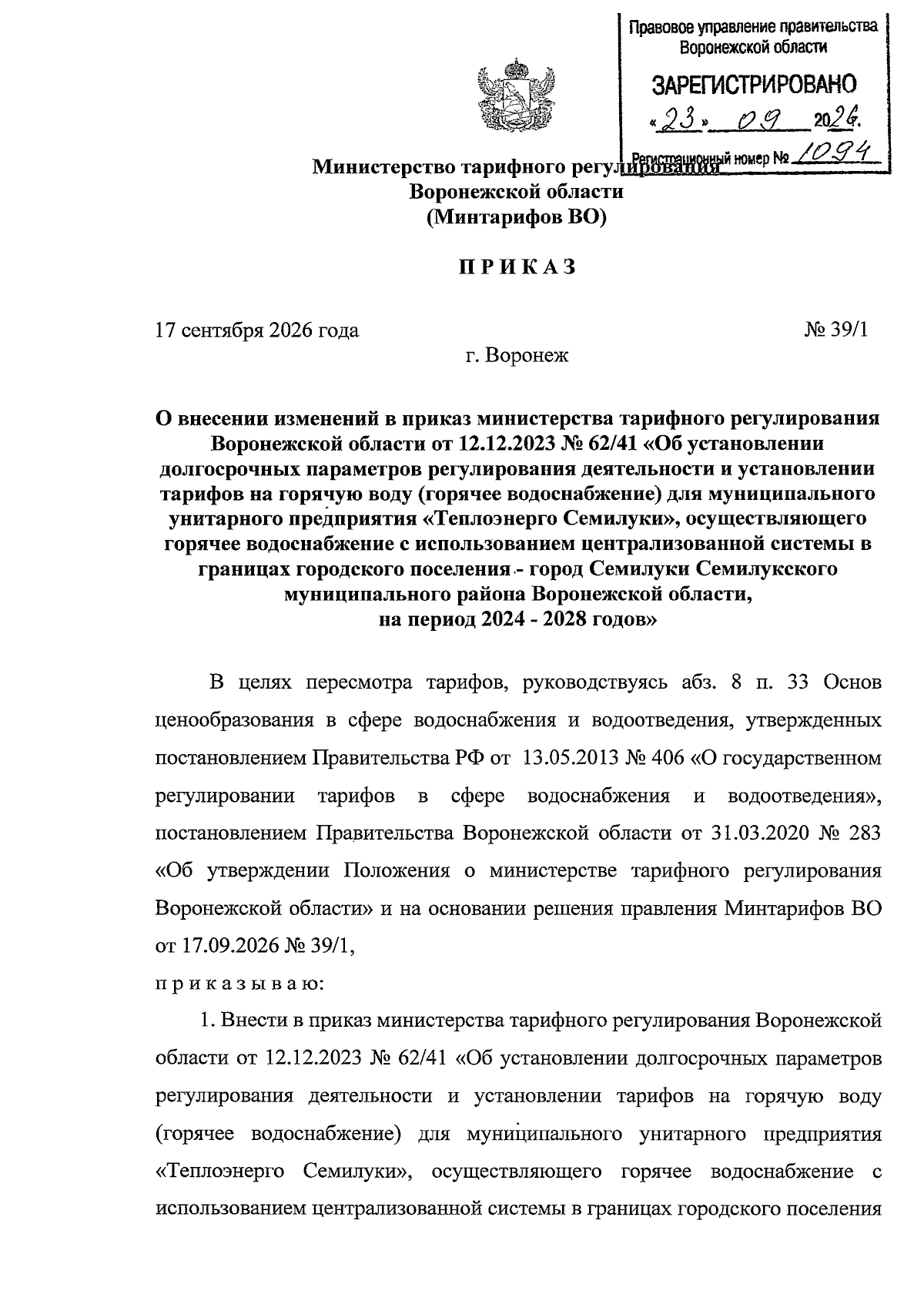 Правовое управление правительства Воронежской области

ЗАРЕГИСТРИРОВАНО

«23» 09 2026.

Регистрационный номер № 1094

Министерство тарифного регулирования
Воронежской области
(Минтарифов ВО)

П Р И К А З

17 сентября 2026 года № 39/1

г. Воронеж

О внесении изменений в приказ министерства тарифного регулирования Воронежской области от 12.12.2023 № 62/41 «Об установлении долгосрочных параметров регулирования деятельности и установлении тарифов на горячую воду (горячее водоснабжение) для муниципального унитарного предприятия «Теплоэнерго Семилуки», осуществляющего горячее водоснабжение с использованием централизованной системы в границах городского поселения - город Семилуки Семилукского муниципального района Воронежской области, на период 2024 - 2028 годов»

В целях пересмотра тарифов, руководствуясь абз. 8 п. 33 Основ ценообразования в сфере водоснабжения и водоотведения, утвержденных постановлением Правительства РФ от 13.05.2013 № 406 «О государственном регулировании тарифов в сфере водоснабжения и водоотведения», постановлением Правительства Воронежской области от 31.03.2020 № 283 «Об утверждении Положения о министерстве тарифного регулирования Воронежской области» и на основании решения правления Минтарифов ВО от 17.09.2026 № 39/1,

п р и к а з ы в а ю:

1. Внести в приказ министерства тарифного регулирования Воронежской области от 12.12.2023 № 62/41 «Об установлении долгосрочных параметров регулирования деятельности и установлении тарифов на горячую воду (горячее водоснабжение) для муниципального унитарного предприятия «Теплоэнерго Семилуки», осуществляющего горячее водоснабжение с использованием централизованной системы в границах городского поселения